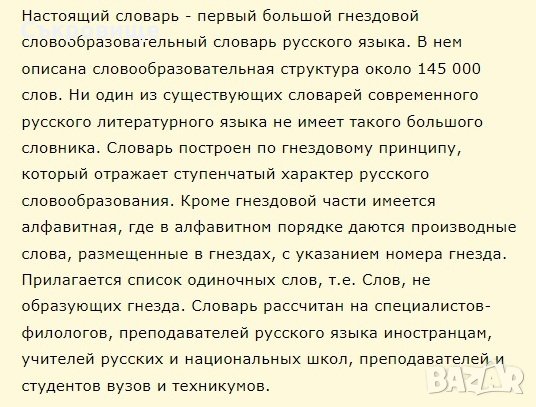 Съкровище

Настоящий словарь - первый большой гнездовой словообразовательный словарь русского языка. В нем описана словообразовательная структура около 145 000 слов. Ни один из существующих словарей современного русского литературного языка не имеет такого большого словника. Словарь построен по гнездовому принципу, который отражает ступенчатый характер русского словообразования. Кроме гнездовой части имеется алфавитная, где в алфавитном порядке даются производные слова, размещенные в гнездах, с указанием номера гнезда. Прилагается список одиночных слов, т.е. Слов, не образующих гнезда. Словарь рассчитан на специалистов-филологов, преподавателей русского языка иностранцам, учителей русских и национальных школ, преподавателей и студентов вузов и техникумов.

BAZAR